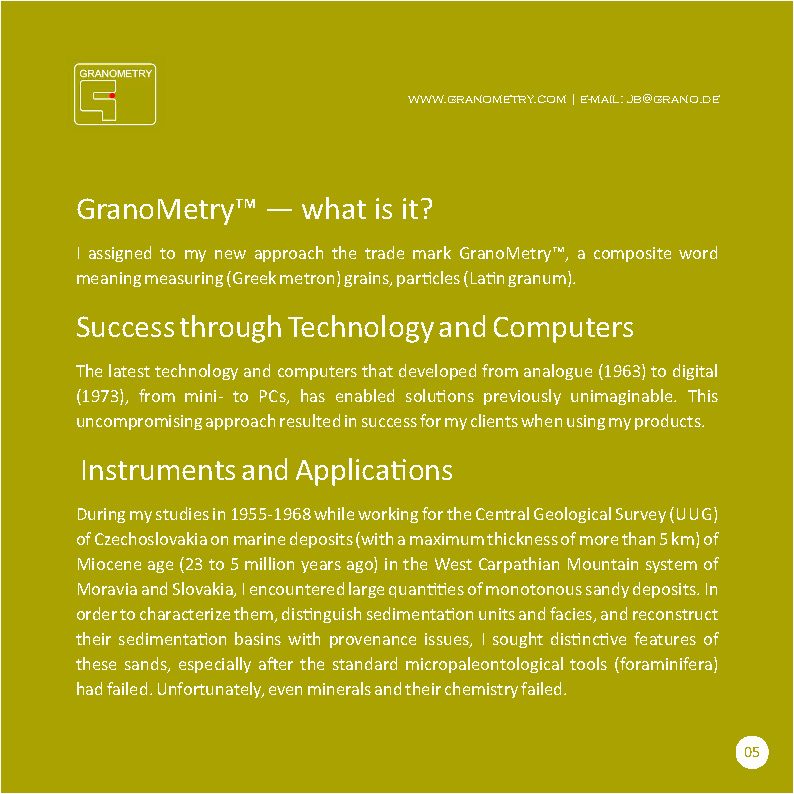 GRANOMETRY

WWW.GRANOMETRY.COM | E-MAIL: JB@GRANO.DE

GranoMetry™ — what is it?

I assigned to my new approach the trade mark GranoMetry™, a composite word meaning measuring (Greek metron) grains, particles (Latin granum).

Success through Technology and Computers

The latest technology and computers that developed from analogue (1963) to digital (1973), from mini- to PCs, has enabled solutions previously unimaginable. This uncompromising approach resulted in success for my clients when using my products.

Instruments and Applications

During my studies in 1955-1968 while working for the Central Geological Survey (UUG) of Czechoslovakia on marine deposits (with a maximum thickness of more than 5 km) of Miocene age (23 to 5 million years ago) in the West Carpathian Mountain system of Moravia and Slovakia, I encountered large quantities of monotonous sandy deposits. In order to characterize them, distinguish sedimentation units and facies, and reconstruct their sedimentation basins with provenance issues, I sought distinctive features of these sands, especially after the standard micropaleontological tools (foraminifera) had failed. Unfortunately, even minerals and their chemistry failed.

05